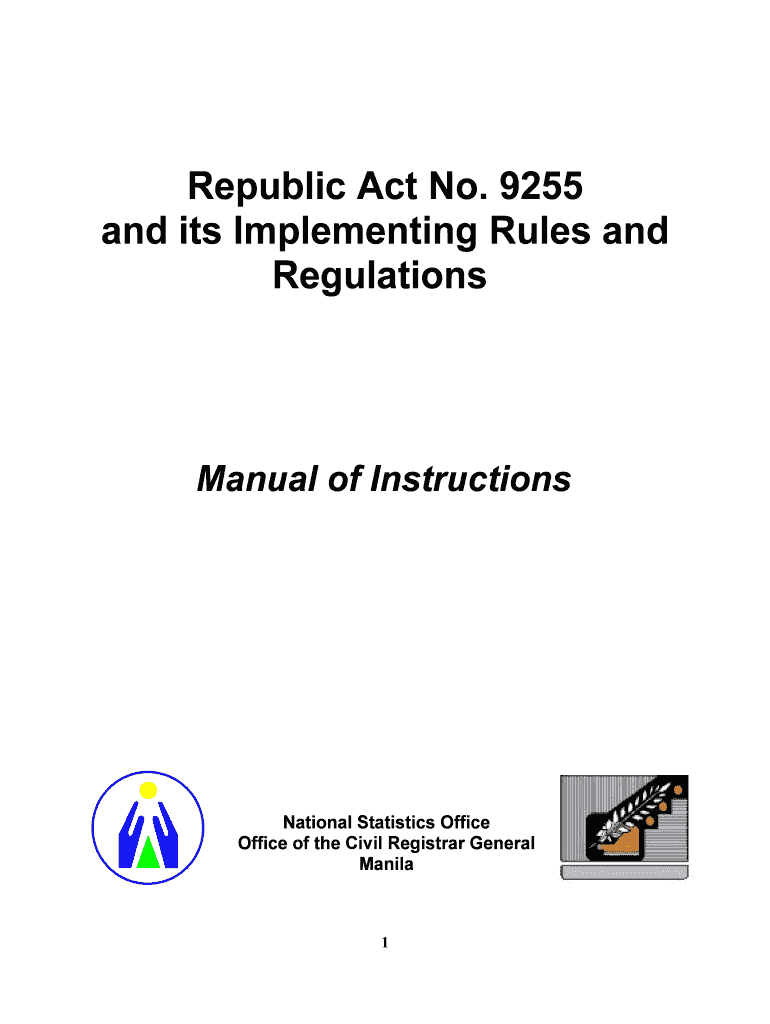 Republic Act No. 9255
and its Implementing Rules and Regulations

Manual of Instructions

National Statistics Office
Office of the Civil Registrar General
Manila

1